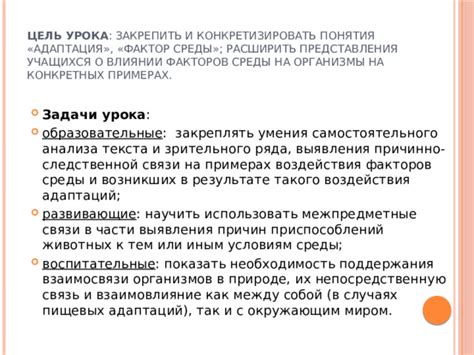 ЦЕЛЬ УРОКА: ЗАКРЕПИТЬ И КОНКРЕТИЗИРОВАТЬ ПОНЯТИЯ «АДАПТАЦИЯ», «ФАКТОР СРЕДЫ»; РАСШИРИТЬ ПРЕДСТАВЛЕНИЯ УЧАЩИХСЯ О ВЛИЯНИИ ФАКТОРОВ СРЕДЫ НА ОРГАНИЗМЫ НА КОНКРЕТНЫХ ПРИМЕРАХ.

Задачи урока:

образовательные: закреплять умения самостоятельного анализа текста и зрительного ряда, выявления причинно-следственной связи на примерах воздействия факторов среды и возникших в результате такого воздействия адаптаций;

развивающие: научить использовать межпредметные связи в части выявления причин приспособлений животных к тем или иным условиям среды;

воспитательные: показать необходимость поддержания взаимосвязи организмов в природе, их непосредственную связь и взаимовлияние как между собой (в случаях пищевых адаптаций), так и с окружающим миром.